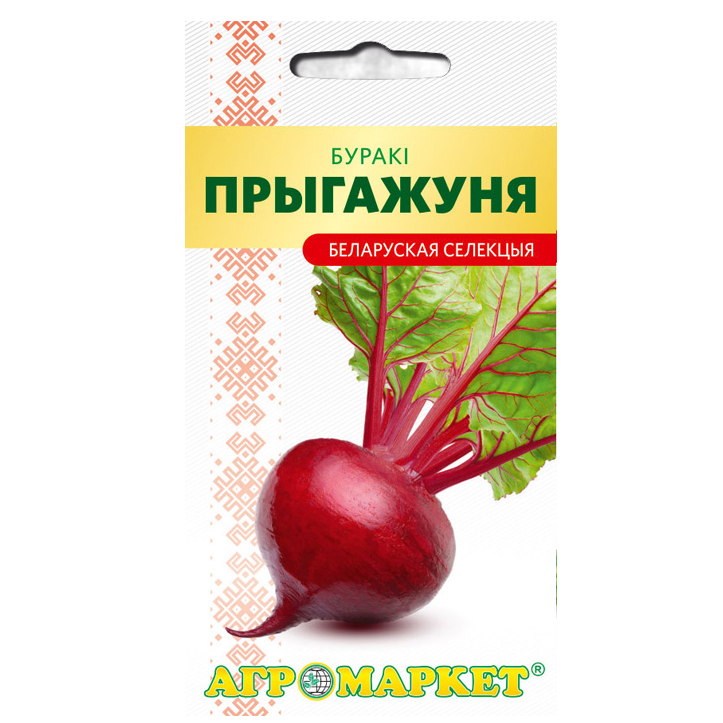 БУРАКІ
ПРЫГАЖУНЯ
БЕЛАРУСКАЯ СЕЛЕКЦЫЯ

АГРОМАРКЕТ®